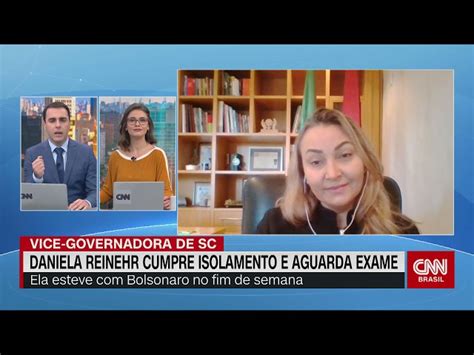 CNN

CNN

VICE-GOVERNADORA DE SC

DANIELA REINEHR CUMPRE ISOLAMENTO E AGUARDA EXAME

Ela esteve com Bolsonaro no fim de semana

CNN BRASIL